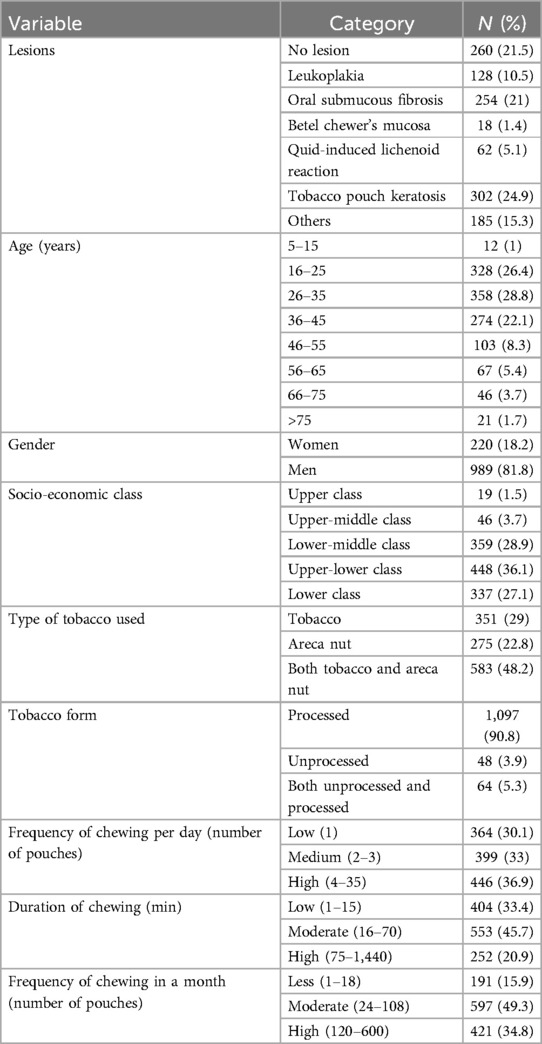 | Variable | Category | *N* (%) |
|---|---|---|
| Lesions | No lesion | 260 (21.5) |
| | Leukoplakia | 128 (10.5) |
| | Oral submucous fibrosis | 254 (21) |
| | Betel chewer's mucosa | 18 (1.4) |
| | Quid-induced lichenoid reaction | 62 (5.1) |
| | Tobacco pouch keratosis | 302 (24.9) |
| | Others | 185 (15.3) |
| Age (years) | 5–15 | 12 (1) |
| | 16–25 | 328 (26.4) |
| | 26–35 | 358 (28.8) |
| | 36–45 | 274 (22.1) |
| | 46–55 | 103 (8.3) |
| | 56–65 | 67 (5.4) |
| | 66–75 | 46 (3.7) |
| | >75 | 21 (1.7) |
| Gender | Women | 220 (18.2) |
| | Men | 989 (81.8) |
| Socio-economic class | Upper class | 19 (1.5) |
| | Upper-middle class | 46 (3.7) |
| | Lower-middle class | 359 (28.9) |
| | Upper-lower class | 448 (36.1) |
| | Lower class | 337 (27.1) |
| Type of tobacco used | Tobacco | 351 (29) |
| | Areca nut | 275 (22.8) |
| | Both tobacco and areca nut | 583 (48.2) |
| Tobacco form | Processed | 1,097 (90.8) |
| | Unprocessed | 48 (3.9) |
| | Both unprocessed and processed | 64 (5.3) |
| Frequency of chewing per day (number of pouches) | Low (1) | 364 (30.1) |
| | Medium (2–3) | 399 (33) |
| | High (4–35) | 446 (36.9) |
| Duration of chewing (min) | Low (1–15) | 404 (33.4) |
| | Moderate (16–70) | 553 (45.7) |
| | High (75–1,440) | 252 (20.9) |
| Frequency of chewing in a month (number of pouches) | Less (1–18) | 191 (15.9) |
| | Moderate (24–108) | 597 (49.3) |
| | High (120–600) | 421 (34.8) |